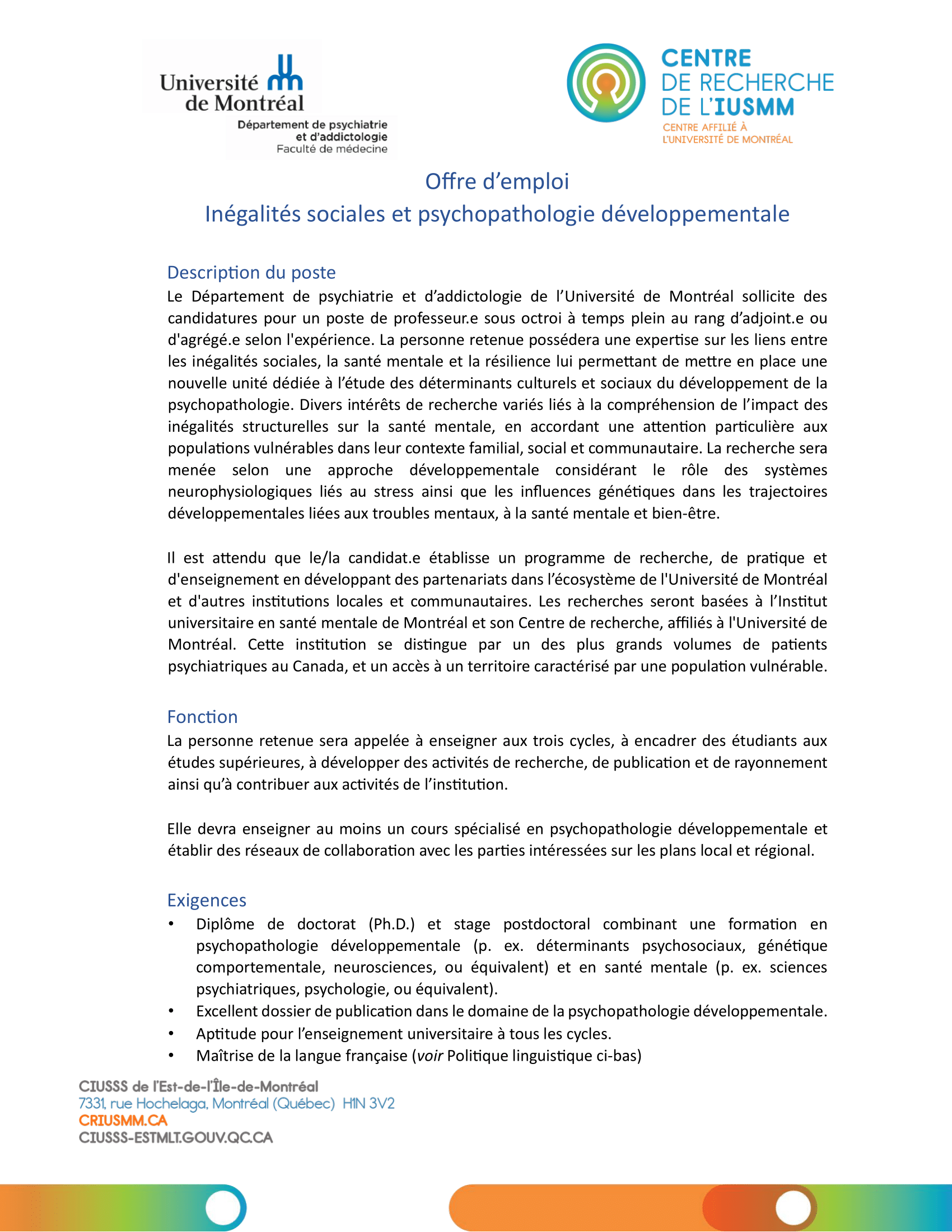 Université de Montréal
Département de psychiatrie et d'addictologie
Faculté de médecine

CENTRE DE RECHERCHE DE L'IUSMM
CENTRE AFFILIÉ À L'UNIVERSITÉ DE MONTRÉAL

Offre d'emploi
Inégalités sociales et psychopathologie développementale

Description du poste
Le Département de psychiatrie et d'addictologie de l'Université de Montréal sollicite des candidatures pour un poste de professeur.e sous octroi à temps plein au rang d'adjoint.e ou d'agrégé.e selon l'expérience. La personne retenue possédera une expertise sur les liens entre les inégalités sociales, la santé mentale et la résilience lui permettant de mettre en place une nouvelle unité dédiée à l'étude des déterminants culturels et sociaux du développement de la psychopathologie. Divers intérêts de recherche variés liés à la compréhension de l'impact des inégalités structurelles sur la santé mentale, en accordant une attention particulière aux populations vulnérables dans leur contexte familial, social et communautaire. La recherche sera menée selon une approche développementale considérant le rôle des systèmes neurophysiologiques liés au stress ainsi que les influences génétiques dans les trajectoires développementales liées aux troubles mentaux, à la santé mentale et bien-être.

Il est attendu que le/la candidat.e établisse un programme de recherche, de pratique et d'enseignement en développant des partenariats dans l'écosystème de l'Université de Montréal et d'autres institutions locales et communautaires. Les recherches seront basées à l'Institut universitaire en santé mentale de Montréal et son Centre de recherche, affiliés à l'Université de Montréal. Cette institution se distingue par un des plus grands volumes de patients psychiatriques au Canada, et un accès à un territoire caractérisé par une population vulnérable.

Fonction
La personne retenue sera appelée à enseigner aux trois cycles, à encadrer des étudiants aux études supérieures, à développer des activités de recherche, de publication et de rayonnement ainsi qu'à contribuer aux activités de l'institution.

Elle devra enseigner au moins un cours spécialisé en psychopathologie développementale et établir des réseaux de collaboration avec les parties intéressées sur les plans local et régional.

Exigences
• Diplôme de doctorat (Ph.D.) et stage postdoctoral combinant une formation en psychopathologie développementale (p. ex. déterminants psychosociaux, génétique comportementale, neurosciences, ou équivalent) et en santé mentale (p. ex. sciences psychiatriques, psychologie, ou équivalent).
• Excellent dossier de publication dans le domaine de la psychopathologie développementale.
• Aptitude pour l'enseignement universitaire à tous les cycles.
• Maîtrise de la langue française (voir Politique linguistique ci-bas)

CIUSSS de l'Est-de-l'Île-de-Montréal
7331, rue Hochelaga, Montréal (Québec) H1N 3V2
CRIUSMM.CA
CIUSSS-ESTMLT.GOUV.QC.CA